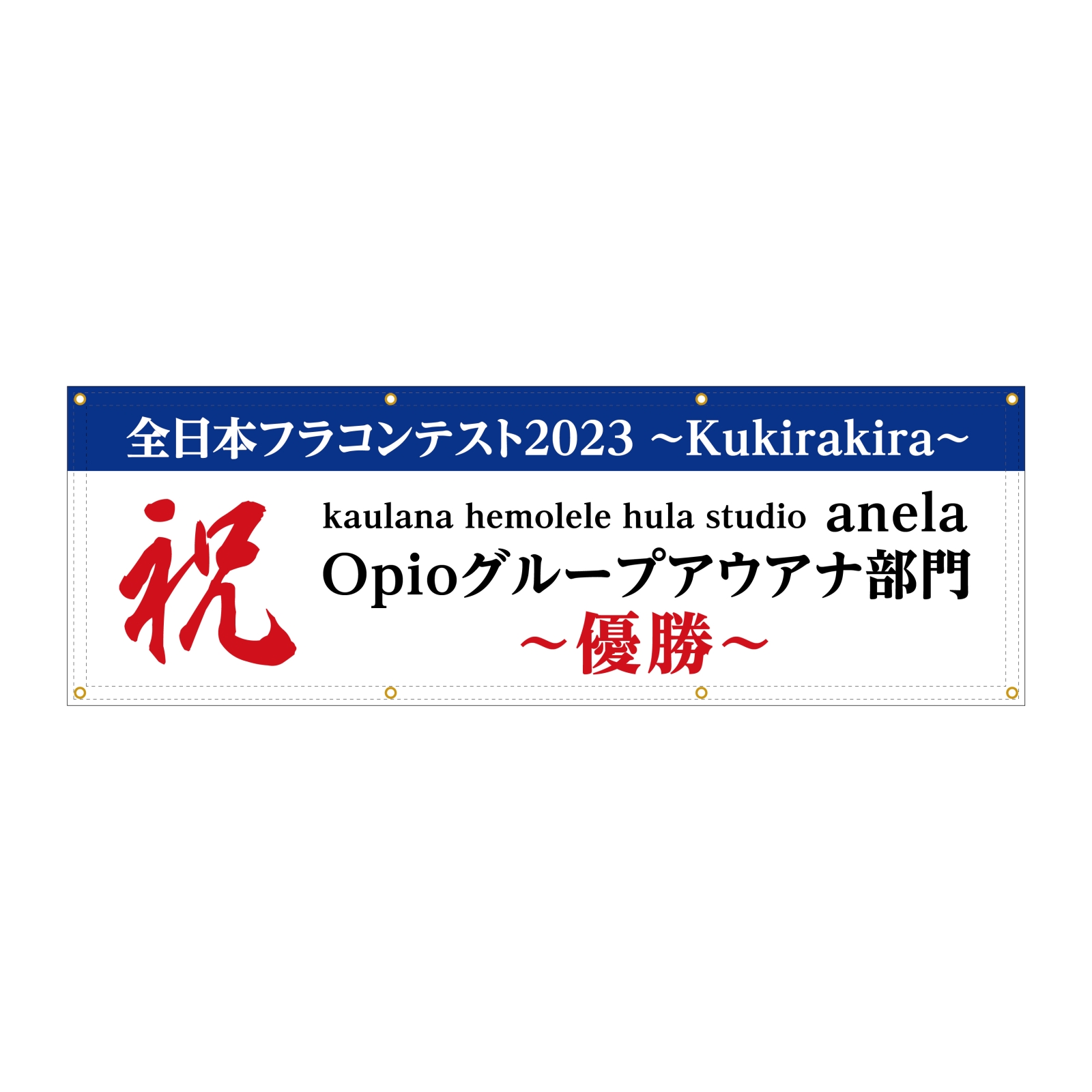 全日本フラコンテスト2023 ~Kukirakira~

祝

kaulana hemolele hula studio anela
Opioグループアウアナ部門
～優勝～